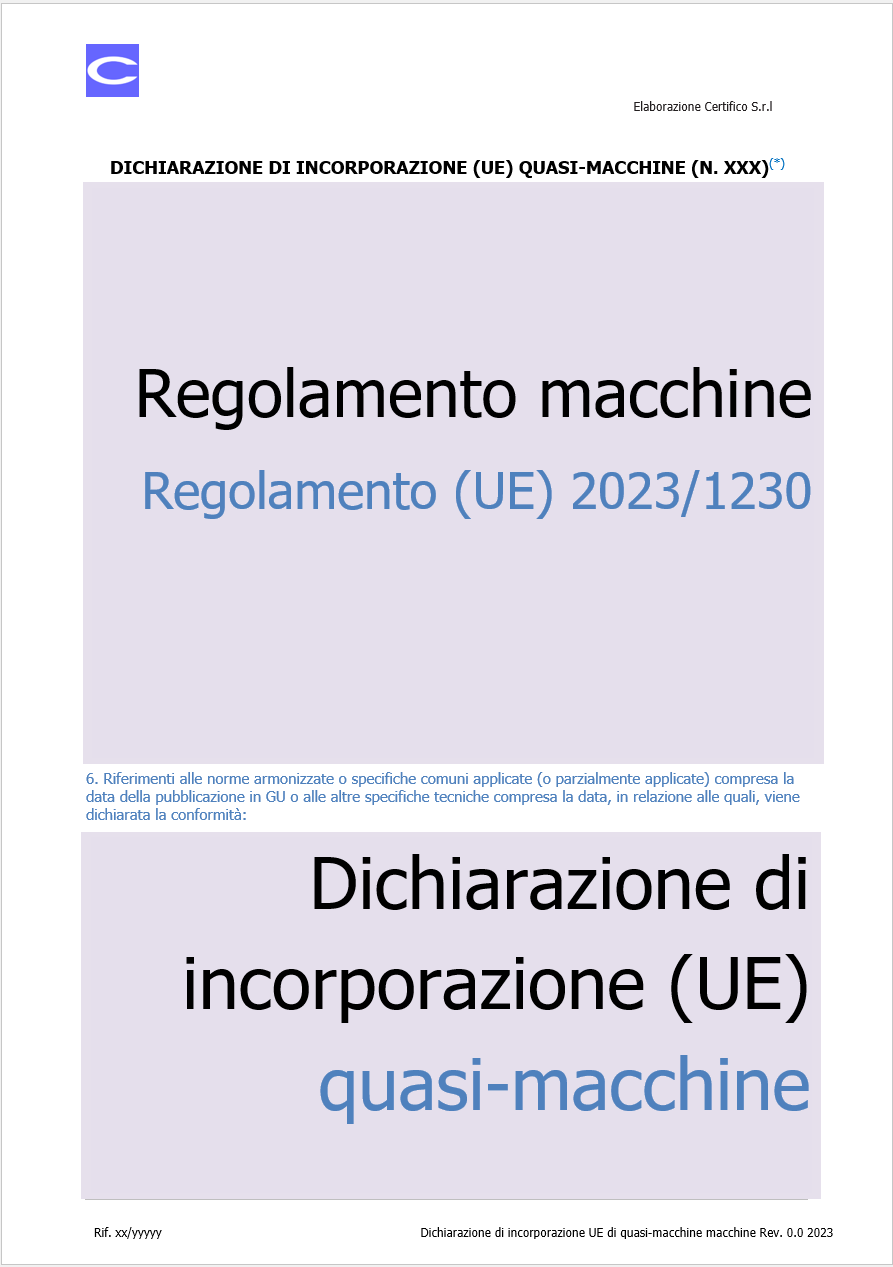 Elaborazione Certifico S.r.l

DICHIARAZIONE DI INCORPORAZIONE (UE) QUASI-MACCHINE (N. XXX)$^{(*)}$

Regolamento macchine

Regolamento (UE) 2023/1230

6. Riferimenti alle norme armonizzate o specifiche comuni applicate (o parzialmente applicate) compresa la data della pubblicazione in GU o alle altre specifiche tecniche compresa la data, in relazione alle quali, viene dichiarata la conformità:

Dichiarazione di incorporazione (UE) quasi-macchine

Rif. xx/yyyyy

Dichiarazione di incorporazione UE di quasi-macchine macchine Rev. 0.0 2023